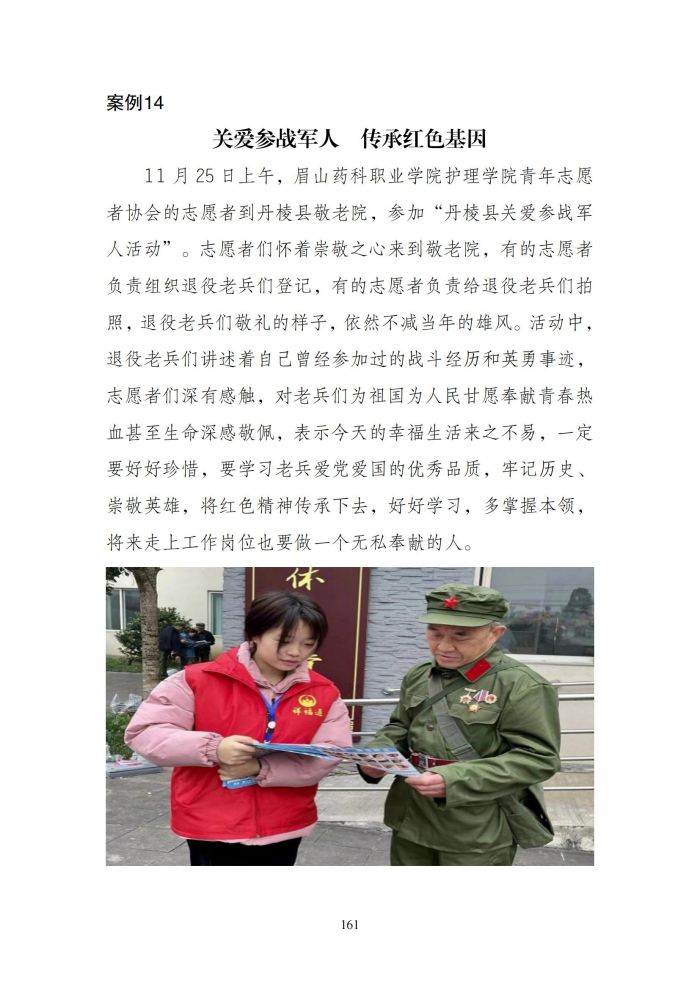 案例14

关爱参战军人　传承红色基因

11月25日上午，眉山药科职业学院护理学院青年志愿者协会的志愿者到丹棱县敬老院，参加“丹棱县关爱参战军人活动”。志愿者们怀着崇敬之心来到敬老院，有的志愿者负责组织退役老兵们登记，有的志愿者负责给退役老兵们拍照，退役老兵们敬礼的样子，依然不减当年的雄风。活动中，退役老兵们讲述着自己曾经参加过的战斗经历和英勇事迹，志愿者们深有感触，对老兵们为祖国为人民甘愿奉献青春热血甚至生命深感敬佩，表示今天的幸福生活来之不易，一定要好好珍惜，要学习老兵爱党爱国的优秀品质，牢记历史、崇敬英雄，将红色精神传承下去，好好学习，多掌握本领，将来走上工作岗位也要做一个无私奉献的人。

休

161